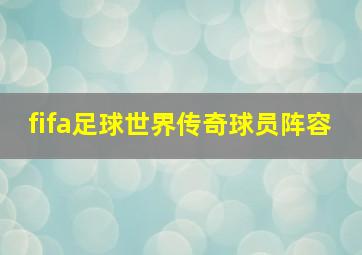 fifa足球世界传奇球员阵容